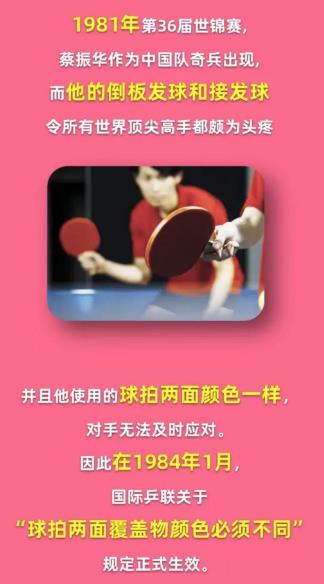 1981年第36届世锦赛，
蔡振华作为中国队奇兵出现，
而他的倒板发球和接发球
令所有世界顶尖高手都颇为头疼

并且他使用的球拍两面颜色一样，
对手无法及时应对。
因此在1984年1月，
国际乒联关于
“球拍两面覆盖物颜色必须不同”
规定正式生效。